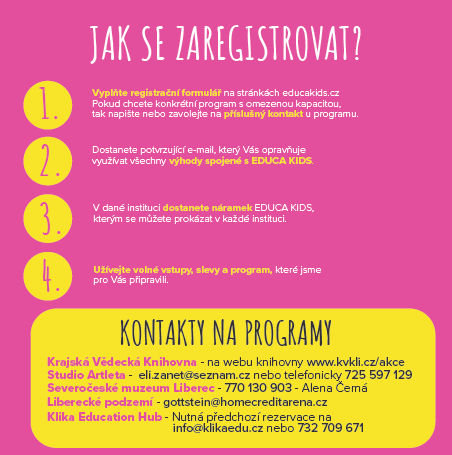 JAK SE ZAREGISTROVAT?

1.

Vyplňte registrační formulář na stránkách educakids.cz Pokud chcete konkrétní program s omezenou kapacitou, tak napište nebo zavolejte na příslušný kontakt u programu.

2.

Dostanete potvrzující e-mail, který Vás opravňuje využívat všechny výhody spojené s EDUCA KIDS.

3.

V dané instituci dostanete náramek EDUCA KIDS, kterým se můžete prokázat v každé instituci.

4.

Užívejte volné vstupy, slevy a program, které jsme pro Vás připravili.

KONTAKTY NA PROGRAMY

Krajská Vědecká Knihovna - na webu knihovny www.kvkli.cz/akce
Studio Artleta - eli.zanet@seznam.cz nebo telefonicky 725 597 129
Severočeské muzeum Liberec - 770 130 903 - Alena Černá
Liberecké podzemí - gottstein@homecreditarena.cz
Klika Education Hub - Nutná předchozí rezervace na info@klikaedu.cz nebo 732 709 671